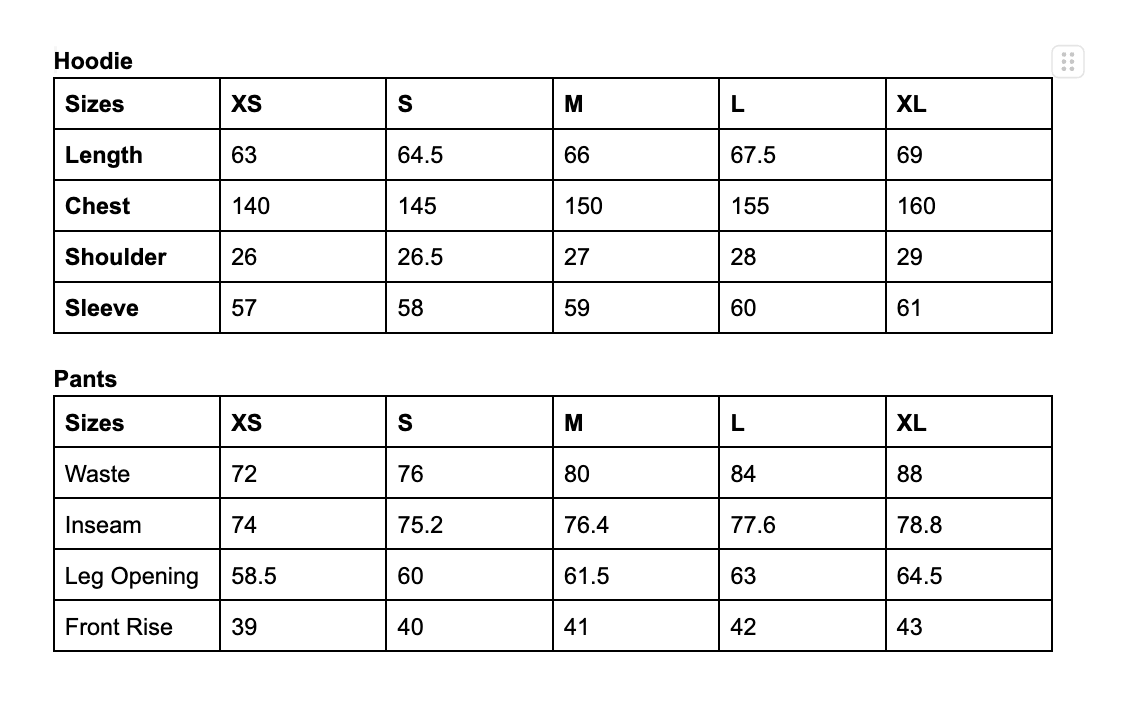 **Hoodie**

| **Sizes** | **XS** | **S** | **M** | **L** | **XL** |
|---|---|---|---|---|---|
| **Length** | 63 | 64.5 | 66 | 67.5 | 69 |
| **Chest** | 140 | 145 | 150 | 155 | 160 |
| **Shoulder** | 26 | 26.5 | 27 | 28 | 29 |
| **Sleeve** | 57 | 58 | 59 | 60 | 61 |

**Pants**

| **Sizes** | **XS** | **S** | **M** | **L** | **XL** |
|---|---|---|---|---|---|
| Waste | 72 | 76 | 80 | 84 | 88 |
| Inseam | 74 | 75.2 | 76.4 | 77.6 | 78.8 |
| Leg Opening | 58.5 | 60 | 61.5 | 63 | 64.5 |
| Front Rise | 39 | 40 | 41 | 42 | 43 |